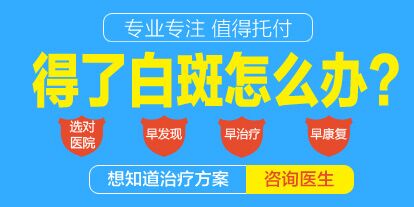 专业专注 值得托付

得了白斑怎么办？

选对医院

早发现

早治疗

早康复

想知道治疗方案 咨询医生